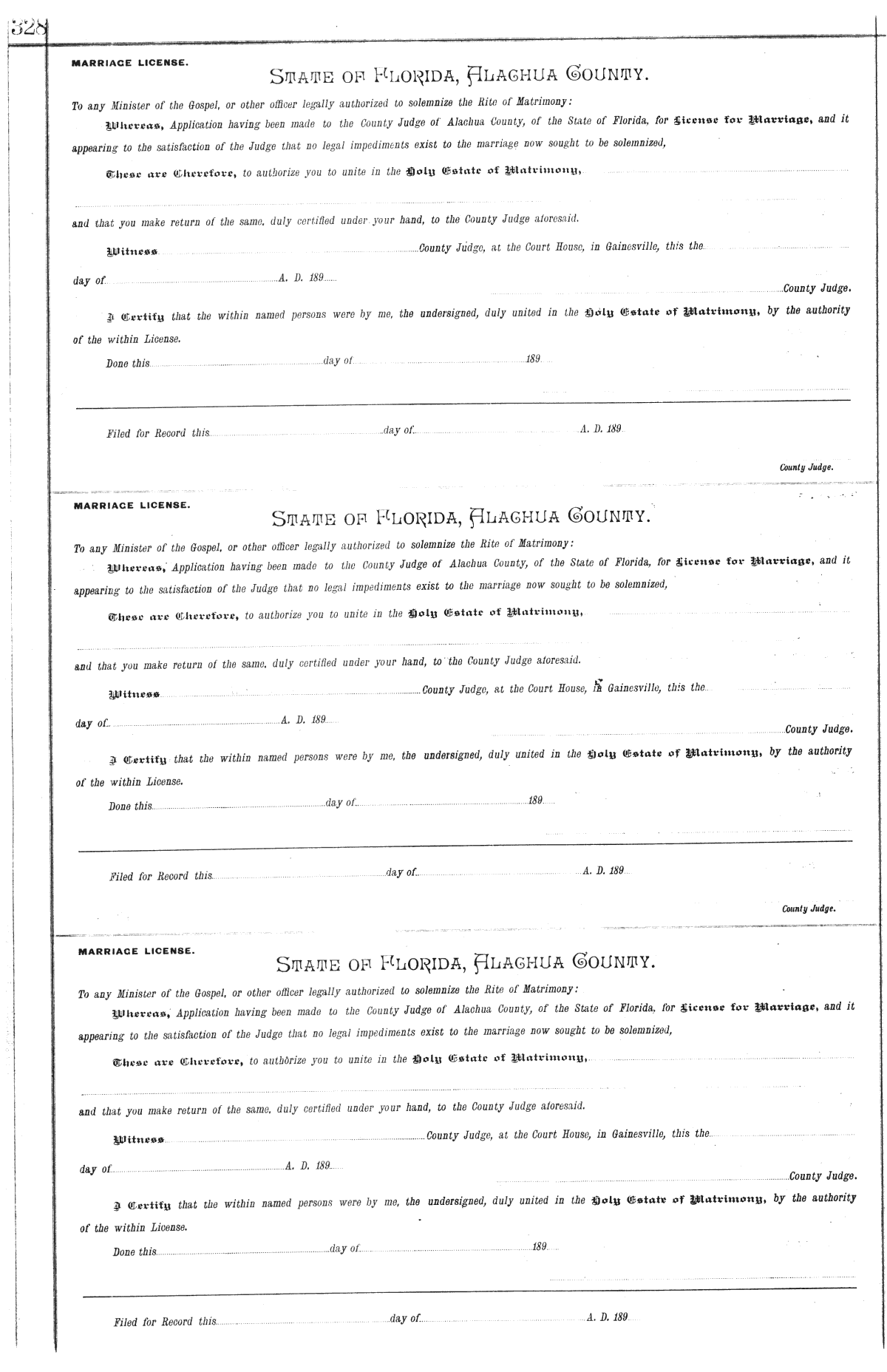 328

MARRIAGE LICENSE.

STATE OF FLORIDA, ALACHUA COUNTY.

To any Minister of the Gospel, or other officer legally authorized to solemnize the Rite of Matrimony:

Whereas, Application having been made to the County Judge of Alachua County, of the State of Florida, for License for Marriage, and it appearing to the satisfaction of the Judge that no legal impediments exist to the marriage now sought to be solemnized,

These are Therefore, to authorize you to unite in the Holy Estate of Matrimony,

and that you make return of the same, duly certified under your hand, to the County Judge aforesaid.

Witness County Judge, at the Court House, in Gainesville, this the

day of A. D. 189

County Judge.

I Certify that the within named persons were by me, the undersigned, duly united in the Holy Estate of Matrimony, by the authority of the within License.

Done this day of 189

Filed for Record this day of A. D. 189

County Judge.

MARRIAGE LICENSE.

STATE OF FLORIDA, ALACHUA COUNTY.

To any Minister of the Gospel, or other officer legally authorized to solemnize the Rite of Matrimony:

Whereas, Application having been made to the County Judge of Alachua County, of the State of Florida, for License for Marriage, and it appearing to the satisfaction of the Judge that no legal impediments exist to the marriage now sought to be solemnized,

These are Therefore, to authorize you to unite in the Holy Estate of Matrimony,

and that you make return of the same, duly certified under your hand, to the County Judge aforesaid.

Witness County Judge, at the Court House, in Gainesville, this the

day of A. D. 189

County Judge.

I Certify that the within named persons were by me, the undersigned, duly united in the Holy Estate of Matrimony, by the authority of the within License.

Done this day of 189

Filed for Record this day of A. D. 189

County Judge.

MARRIAGE LICENSE.

STATE OF FLORIDA, ALACHUA COUNTY.

To any Minister of the Gospel, or other officer legally authorized to solemnize the Rite of Matrimony:

Whereas, Application having been made to the County Judge of Alachua County, of the State of Florida, for License for Marriage, and it appearing to the satisfaction of the Judge that no legal impediments exist to the marriage now sought to be solemnized,

These are Therefore, to authorize you to unite in the Holy Estate of Matrimony,

and that you make return of the same, duly certified under your hand, to the County Judge aforesaid.

Witness County Judge, at the Court House, in Gainesville, this the

day of A. D. 189

County Judge.

I Certify that the within named persons were by me, the undersigned, duly united in the Holy Estate of Matrimony, by the authority of the within License.

Done this day of 189

Filed for Record this day of A. D. 189